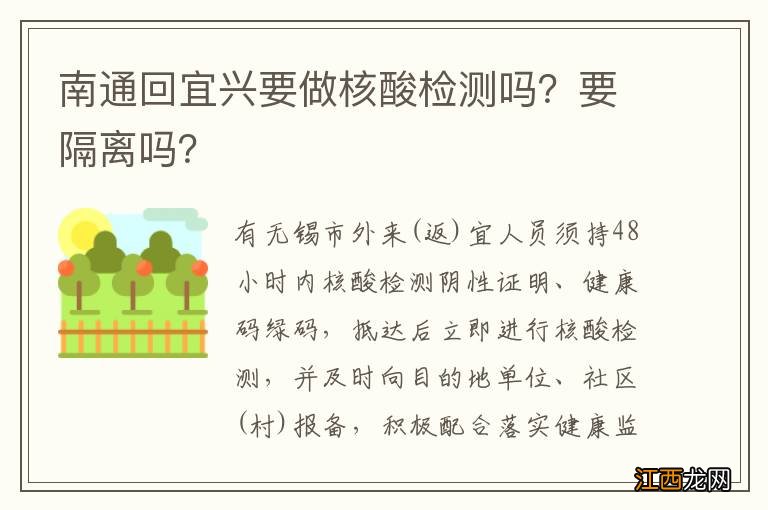 南通回宜兴要做核酸检测吗？要隔离吗？

有无锡市外来（返）宜人员须持48小时内核酸检测阴性证明、健康码绿码，抵达后立即进行核酸检测，并及时向目的地单位、社区（村）报备，积极配合落实健康监

江西龙网